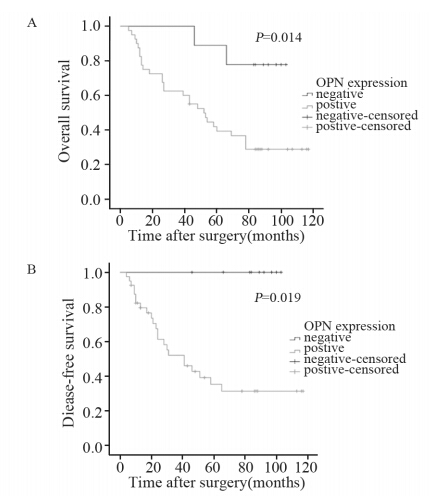 A

1.0
0.8
0.6
0.4
0.2
0.0

Overall survival

$P$=0.014

OPN expression
negative
postive
negative-censored
postive-censored

0 20 40 60 80 100 120
Time after surgery(months)

B

1.0
0.8
0.6
0.4
0.2
0.0

Diease-free survival

$P$=0.019

OPN expression
negative
postive
negative-censored
postive-censored

0 20 40 60 80 100 120
Time after surgery(months)